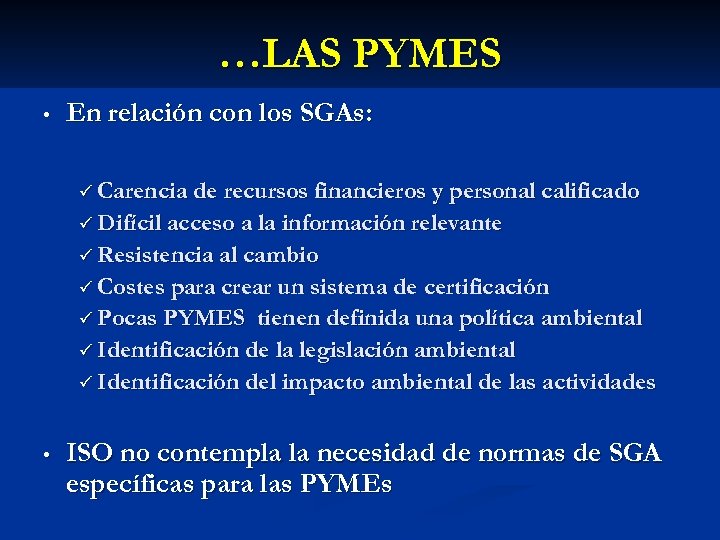 …LAS PYMES

• En relación con los SGAs:

✓ Carencia de recursos financieros y personal calificado
✓ Difícil acceso a la información relevante
✓ Resistencia al cambio
✓ Costes para crear un sistema de certificación
✓ Pocas PYMES tienen definida una política ambiental
✓ Identificación de la legislación ambiental
✓ Identificación del impacto ambiental de las actividades

• ISO no contempla la necesidad de normas de SGA específicas para las PYMEs